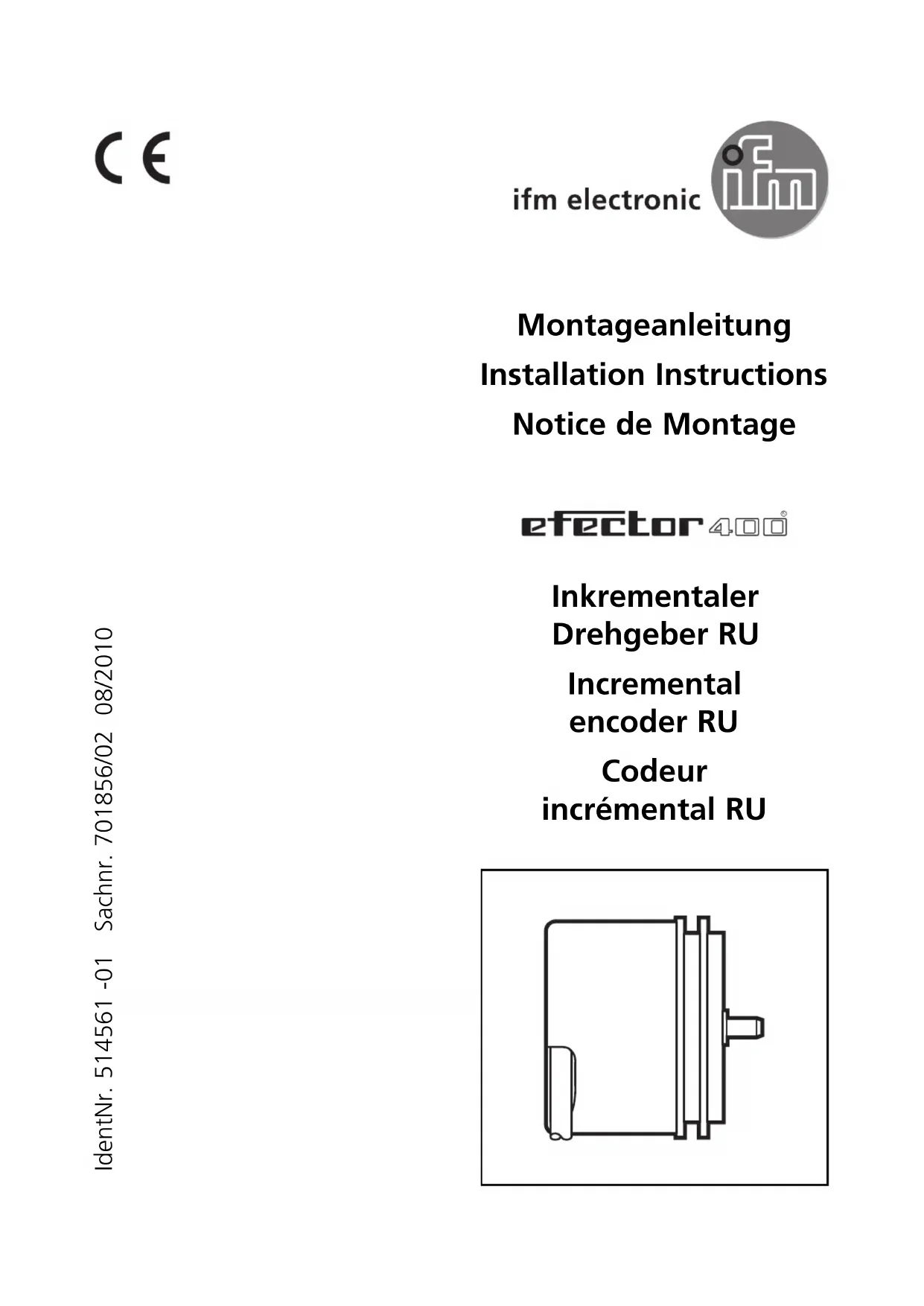 CE

ifm electronic

ifm

Montageanleitung

Installation Instructions

Notice de Montage

efector 400®

Inkrementaler Drehgeber RU

Incremental encoder RU

Codeur incrémental RU

IdentNr. 514561 -01 Sachnr. 701856/02 08/2010